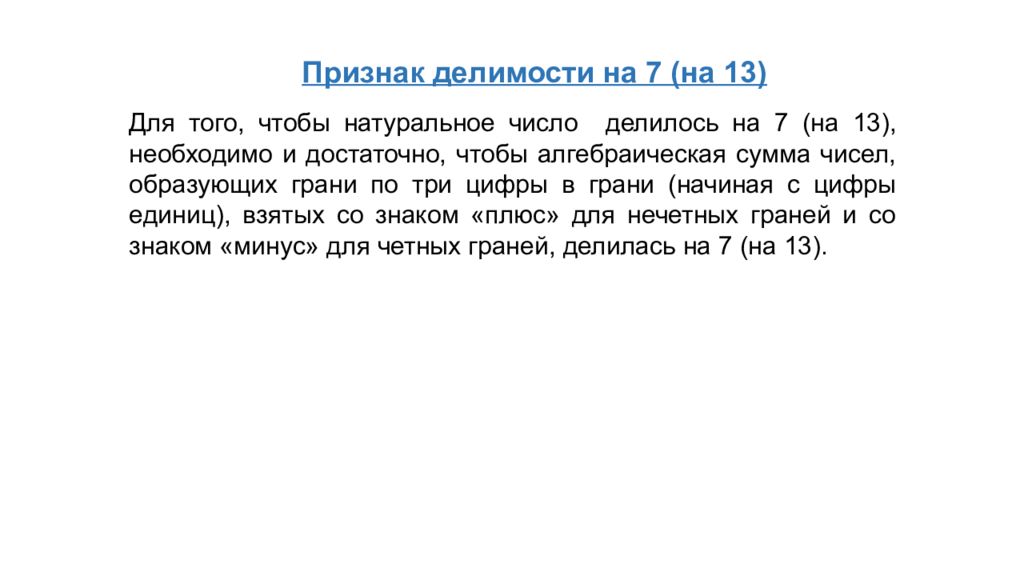 Признак делимости на 7 (на 13)

Для того, чтобы натуральное число  делилось на 7 (на 13), необходимо и достаточно, чтобы алгебраическая сумма чисел, образующих грани по три цифры в грани (начиная с цифры единиц), взятых со знаком «плюс» для нечетных граней и со знаком «минус» для четных граней, делилась на 7 (на 13).